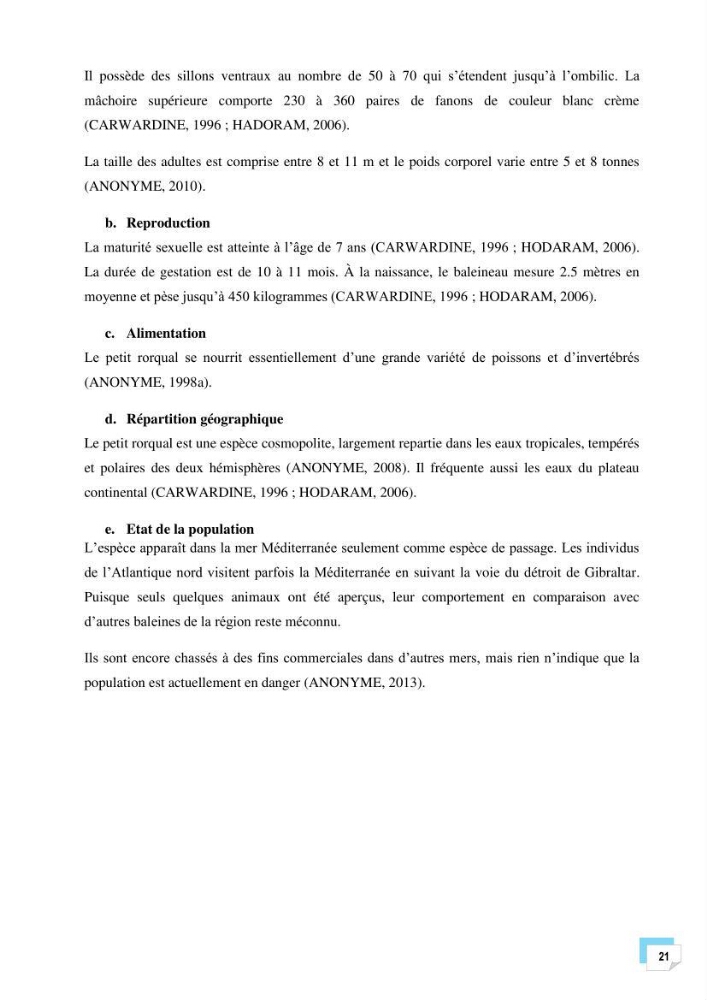 Il possède des sillons ventraux au nombre de 50 à 70 qui s'étendent jusqu'à l'ombilic. La mâchoire supérieure comporte 230 à 360 paires de fanons de couleur blanc crème (CARWARDINE, 1996 ; HADORAM, 2006).

La taille des adultes est comprise entre 8 et 11 m et le poids corporel varie entre 5 et 8 tonnes (ANONYME, 2010).

b. Reproduction

La maturité sexuelle est atteinte à l'âge de 7 ans (CARWARDINE, 1996 ; HODARAM, 2006). La durée de gestation est de 10 à 11 mois. À la naissance, le baleineau mesure 2.5 mètres en moyenne et pèse jusqu'à 450 kilogrammes (CARWARDINE, 1996 ; HODARAM, 2006).

c. Alimentation

Le petit rorqual se nourrit essentiellement d'une grande variété de poissons et d'invertébrés (ANONYME, 1998a).

d. Répartition géographique

Le petit rorqual est une espèce cosmopolite, largement repartie dans les eaux tropicales, tempérés et polaires des deux hémisphères (ANONYME, 2008). Il fréquente aussi les eaux du plateau continental (CARWARDINE, 1996 ; HODARAM, 2006).

e. Etat de la population

L'espèce apparaît dans la mer Méditerranée seulement comme espèce de passage. Les individus de l'Atlantique nord visitent parfois la Méditerranée en suivant la voie du détroit de Gibraltar. Puisque seuls quelques animaux ont été aperçus, leur comportement en comparaison avec d'autres baleines de la région reste méconnu.

Ils sont encore chassés à des fins commerciales dans d'autres mers, mais rien n'indique que la population est actuellement en danger (ANONYME, 2013).

21